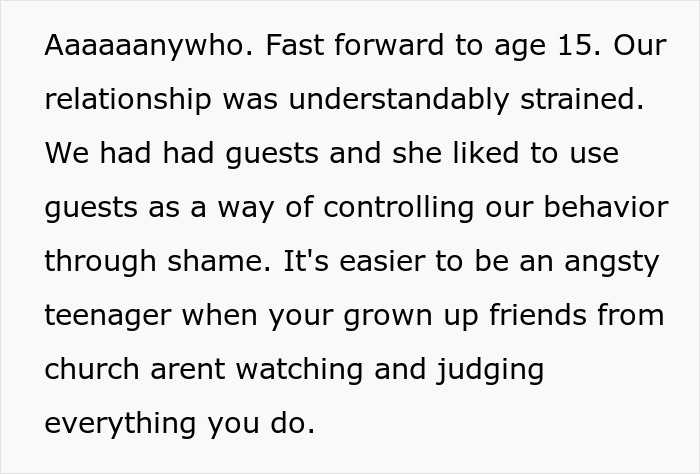 Aaaaaanywho. Fast forward to age 15. Our relationship was understandably strained. We had had guests and she liked to use guests as a way of controlling our behavior through shame. It's easier to be an angsty teenager when your grown up friends from church arent watching and judging everything you do.